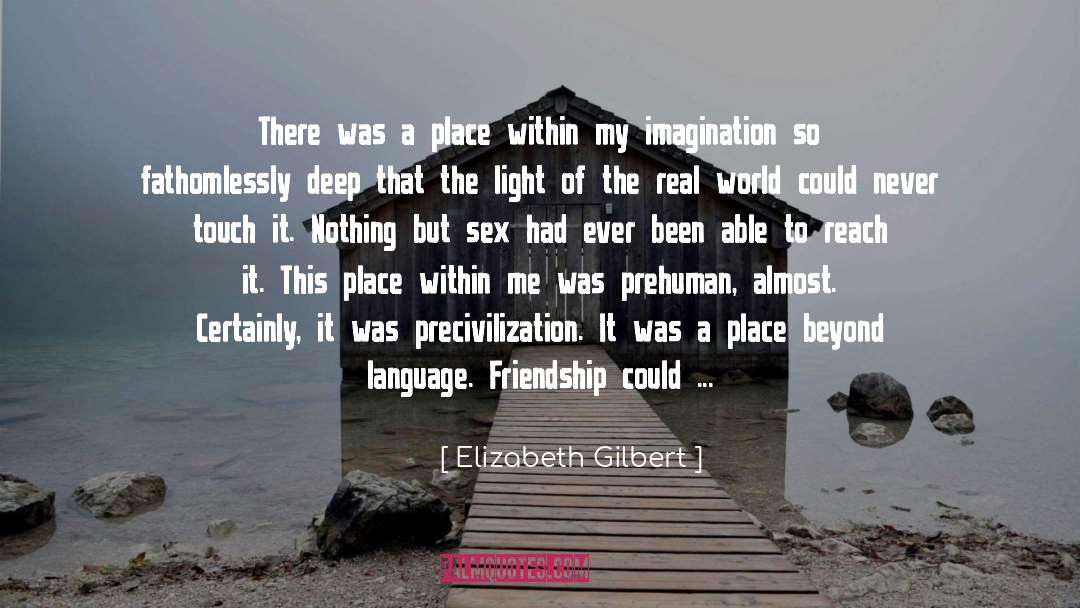 There was a place within my imagination so fathomlessly deep that the light of the real world could never touch it. Nothing but sex had ever been able to reach it. This place within me was prehuman, almost. Certainly, it was precivilization. It was a place beyond language. Friendship could ...

[ Elizabeth Gilbert ]

PALMQUOTES.COM